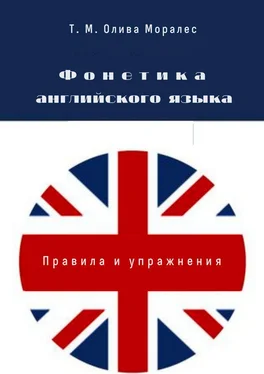 Т. М. Олива Моралес

Фонетика английского языка

Правила и упражнения